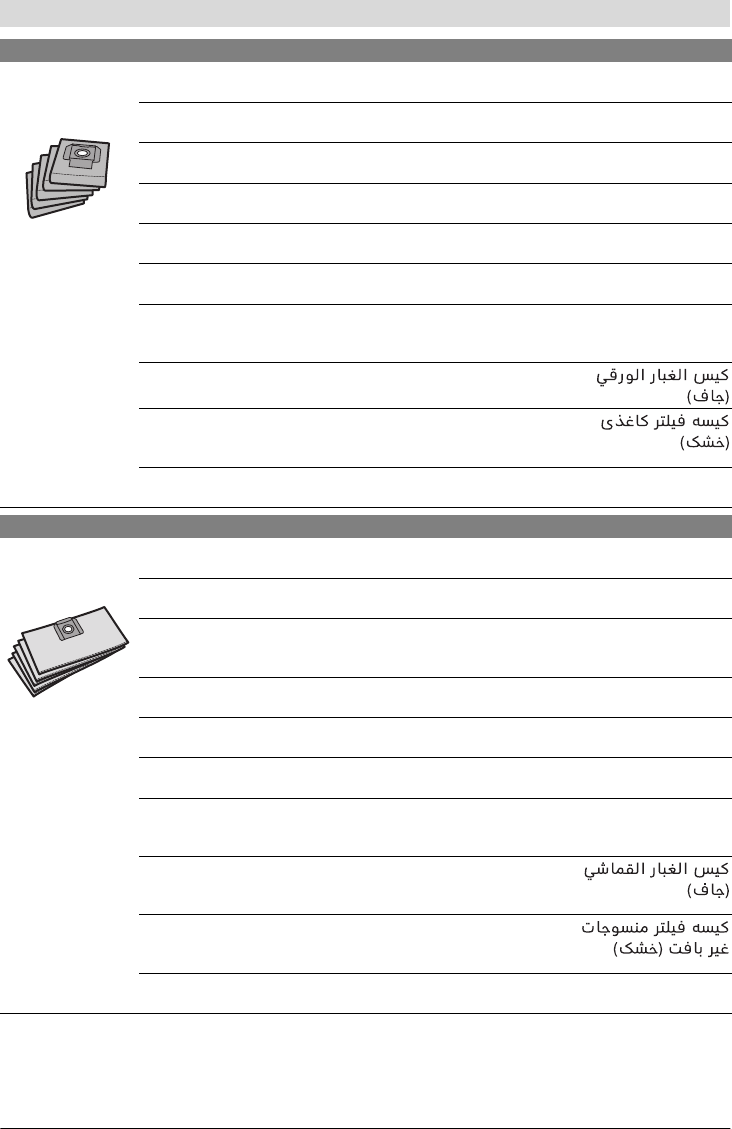 كيس الغبار الورقي
(جاف)

كيسه فيلتر كاغذى
(خشک)

كيس الغبار القماشي
(جاف)

كيسه فيلتر منسوجات
غير بافت (خشک)